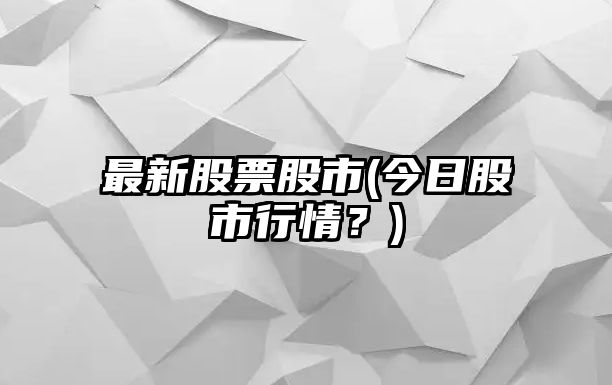 最新股票股市(今日股市行情？)